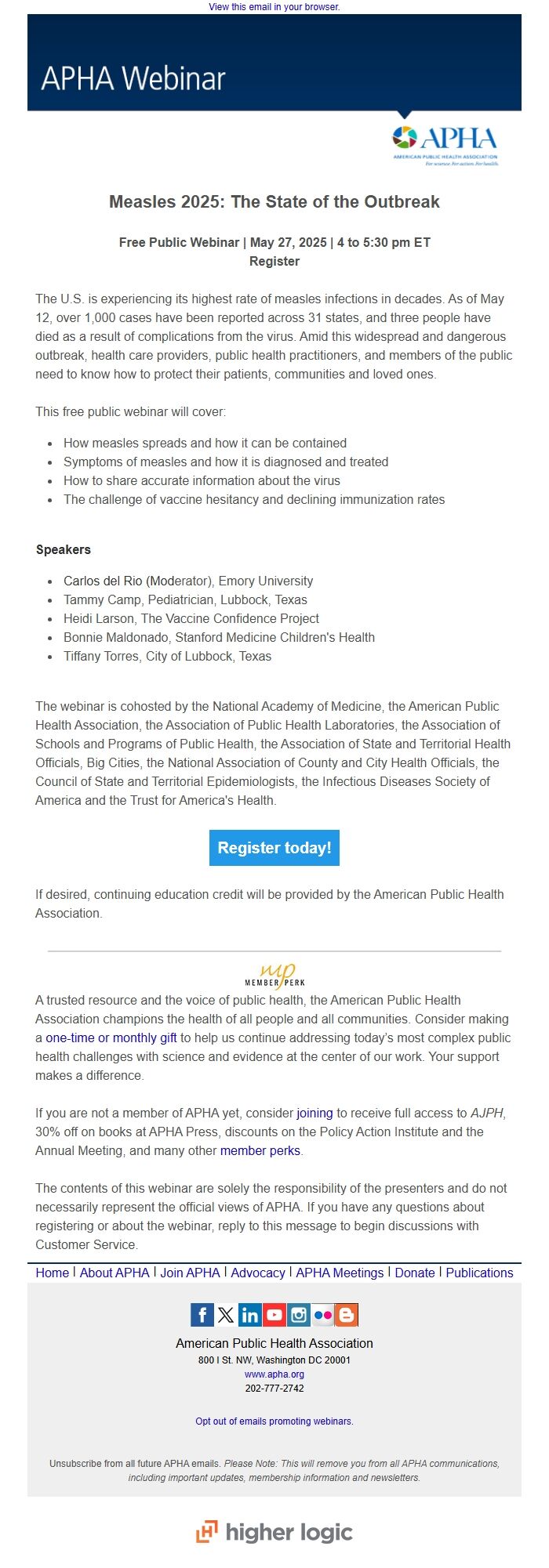 View this email in your browser.

APHA Webinar

APHA
AMERICAN PUBLIC HEALTH ASSOCIATION
For science. For action. For health.

Measles 2025: The State of the Outbreak

Free Public Webinar | May 27, 2025 | 4 to 5:30 pm ET
Register

The U.S. is experiencing its highest rate of measles infections in decades. As of May 12, over 1,000 cases have been reported across 31 states, and three people have died as a result of complications from the virus. Amid this widespread and dangerous outbreak, health care providers, public health practitioners, and members of the public need to know how to protect their patients, communities and loved ones.

This free public webinar will cover:

- How measles spreads and how it can be contained
- Symptoms of measles and how it is diagnosed and treated
- How to share accurate information about the virus
- The challenge of vaccine hesitancy and declining immunization rates

Speakers

- Carlos del Rio (Moderator), Emory University
- Tammy Camp, Pediatrician, Lubbock, Texas
- Heidi Larson, The Vaccine Confidence Project
- Bonnie Maldonado, Stanford Medicine Children's Health
- Tiffany Torres, City of Lubbock, Texas

The webinar is cohosted by the National Academy of Medicine, the American Public Health Association, the Association of Public Health Laboratories, the Association of Schools and Programs of Public Health, the Association of State and Territorial Health Officials, Big Cities, the National Association of County and City Health Officials, the Council of State and Territorial Epidemiologists, the Infectious Diseases Society of America and the Trust for America's Health.

Register today!

If desired, continuing education credit will be provided by the American Public Health Association.

mp
MEMBER PERK

A trusted resource and the voice of public health, the American Public Health Association champions the health of all people and all communities. Consider making a one-time or monthly gift to help us continue addressing today's most complex public health challenges with science and evidence at the center of our work. Your support makes a difference.

If you are not a member of APHA yet, consider joining to receive full access to AJPH, 30% off on books at APHA Press, discounts on the Policy Action Institute and the Annual Meeting, and many other member perks.

The contents of this webinar are solely the responsibility of the presenters and do not necessarily represent the official views of APHA. If you have any questions about registering or about the webinar, reply to this message to begin discussions with Customer Service.

Home | About APHA | Join APHA | Advocacy | APHA Meetings | Donate | Publications

American Public Health Association
800 I St. NW, Washington DC 20001
www.apha.org
202-777-2742

Opt out of emails promoting webinars.

Unsubscribe from all future APHA emails. Please Note: This will remove you from all APHA communications, including important updates, membership information and newsletters.

higher logic